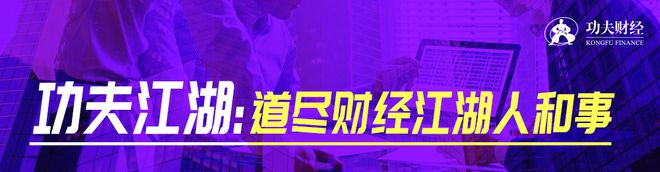 功夫财经
KONGFU FINANCE

功夫江湖：道尽财经江湖人和事